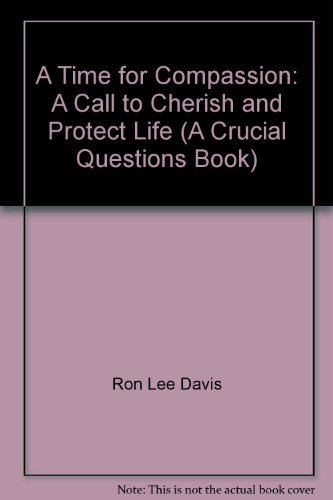 A Time for Compassion: A Call to Cherish and Protect Life (A Crucial Questions Book)

Ron Lee Davis

Note: This is not the actual book cover